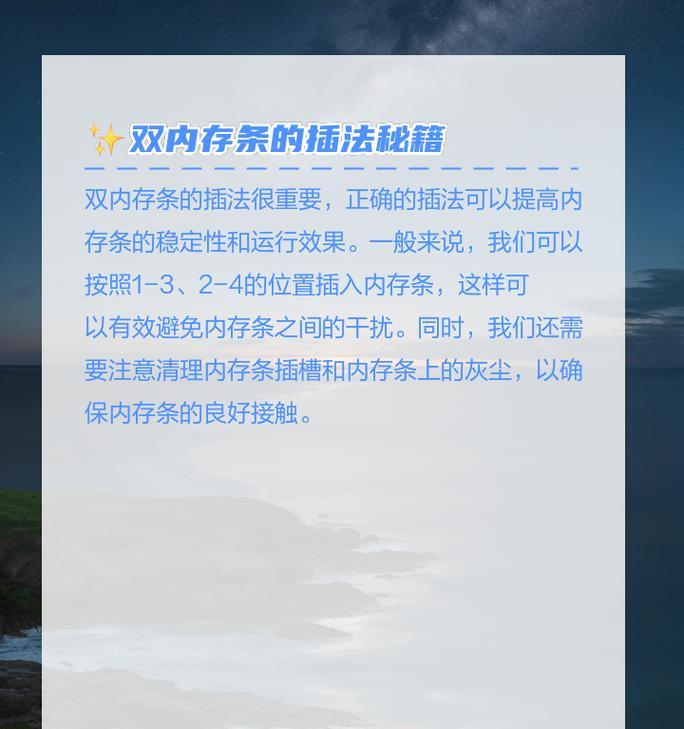 ✨双内存条的插法秘籍

双内存条的插法很重要，正确的插法可以提高内存条的稳定性和运行效果。一般来说，我们可以按照1-3、2-4的位置插入内存条，这样可以有效避免内存条之间的干扰。同时，我们还需要注意清理内存条插槽和内存条上的灰尘，以确保内存条的良好接触。